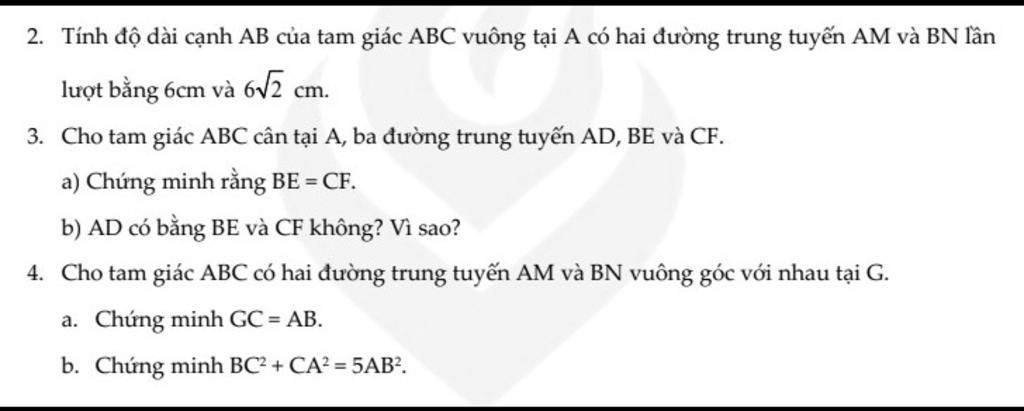 2. Tính độ dài cạnh AB của tam giác ABC vuông tại A có hai đường trung tuyến AM và BN lần lượt bằng 6cm và $6\sqrt{2}$ cm.

3. Cho tam giác ABC cân tại A, ba đường trung tuyến AD, BE và CF.

a) Chứng minh rằng BE = CF.

b) AD có bằng BE và CF không? Vì sao?

4. Cho tam giác ABC có hai đường trung tuyến AM và BN vuông góc với nhau tại G.

a. Chứng minh GC = AB.

b. Chứng minh $BC^2 + CA^2 = 5AB^2$.